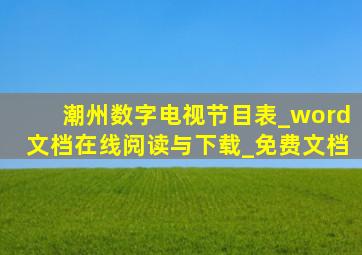 潮州数字电视节目表_word文档在线阅读与下载_免费文档